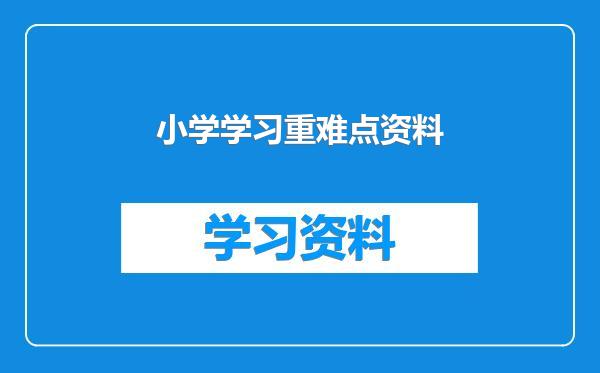 小学学习重难点资料

学习资料